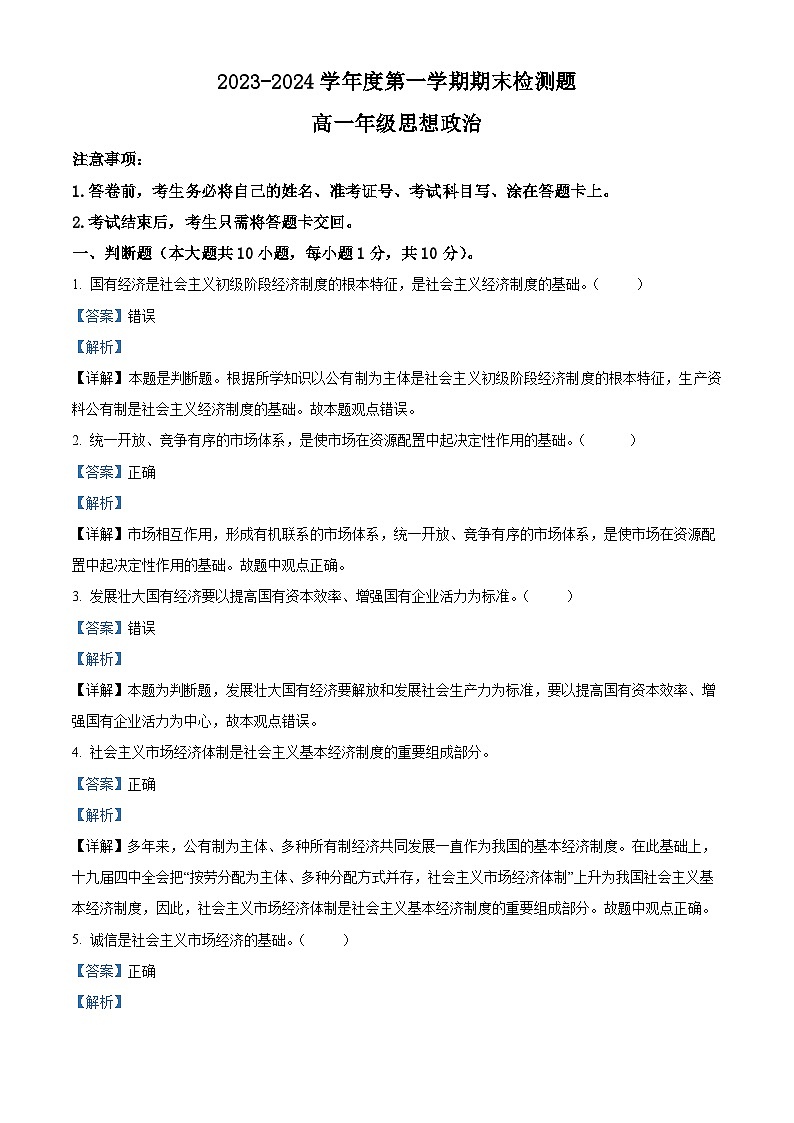 2023-2024 学年度第一学期期末检测题

高一年级思想政治

注意事项：

1.答卷前，考生务必将自己的姓名、准考证号、考试科目写、涂在答题卡上。

2.考试结束后，考生只需将答题卡交回。

一、判断题（本大题共 10 小题，每小题 1 分，共 10 分）。

1. 国有经济是社会主义初级阶段经济制度的根本特征，是社会主义经济制度的基础。（　　）

【答案】错误

【解析】

【详解】本题是判断题。根据所学知识以公有制为主体是社会主义初级阶段经济制度的根本特征，生产资料公有制是社会主义经济制度的基础。故本题观点错误。

2. 统一开放、竞争有序的市场体系，是使市场在资源配置中起决定性作用的基础。（　　）

【答案】正确

【解析】

【详解】市场相互作用，形成有机联系的市场体系，统一开放、竞争有序的市场体系，是使市场在资源配置中起决定性作用的基础。故题中观点正确。

3. 发展壮大国有经济要以提高国有资本效率、增强国有企业活力为标准。（　　）

【答案】错误

【解析】

【详解】本题为判断题，发展壮大国有经济要解放和发展社会生产力为标准，要以提高国有资本效率、增强国有企业活力为中心，故本观点错误。

4. 社会主义市场经济体制是社会主义基本经济制度的重要组成部分。

【答案】正确

【解析】

【详解】多年来，公有制为主体、多种所有制经济共同发展一直作为我国的基本经济制度。在此基础上，十九届四中全会把“按劳分配为主体、多种分配方式并存，社会主义市场经济体制”上升为我国社会主义基本经济制度，因此，社会主义市场经济体制是社会主义基本经济制度的重要组成部分。故题中观点正确。

5. 诚信是社会主义市场经济的基础。（　　）

【答案】正确

【解析】